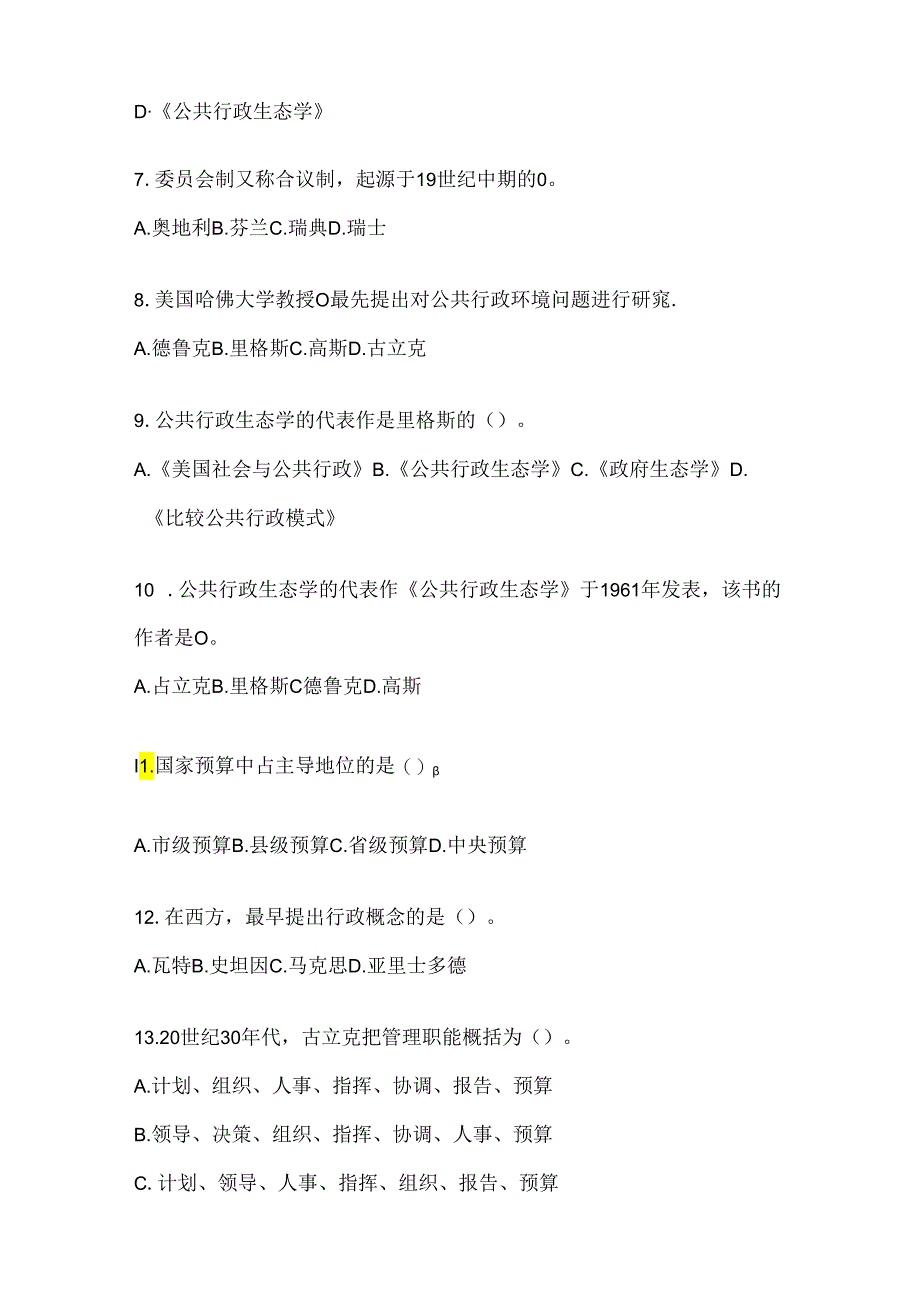 D·《公共行政生态学》

7. 委员会制又称合议制，起源于19世纪中期的0。

A.奥地利B.芬兰C.瑞典D.瑞士

8. 美国哈佛大学教授O最先提出对公共行政环境问题进行研究.

A.德鲁克B.里格斯C.高斯D.古立克

9. 公共行政生态学的代表作是里格斯的（）。

A.《美国社会与公共行政》B.《公共行政生态学》C.《政府生态学》D.《比较公共行政模式》

10 . 公共行政生态学的代表作《公共行政生态学》于1961年发表，该书的作者是O。

A.占立克B.里格斯C德鲁克D.高斯

I1.国家预算中占主导地位的是（）β

A.市级预算B.县级预算C.省级预算D.中央预算

12. 在西方，最早提出行政概念的是（）。

A.瓦特B.史坦因C.马克思D.亚里士多德

13.20世纪30年代，古立克把管理职能概括为（）。

A.计划、组织、人事、指挥、协调、报告、预算

B.领导、决策、组织、指挥、协调、人事、预算

C. 计划、领导、人事、指挥、组织、报告、预算